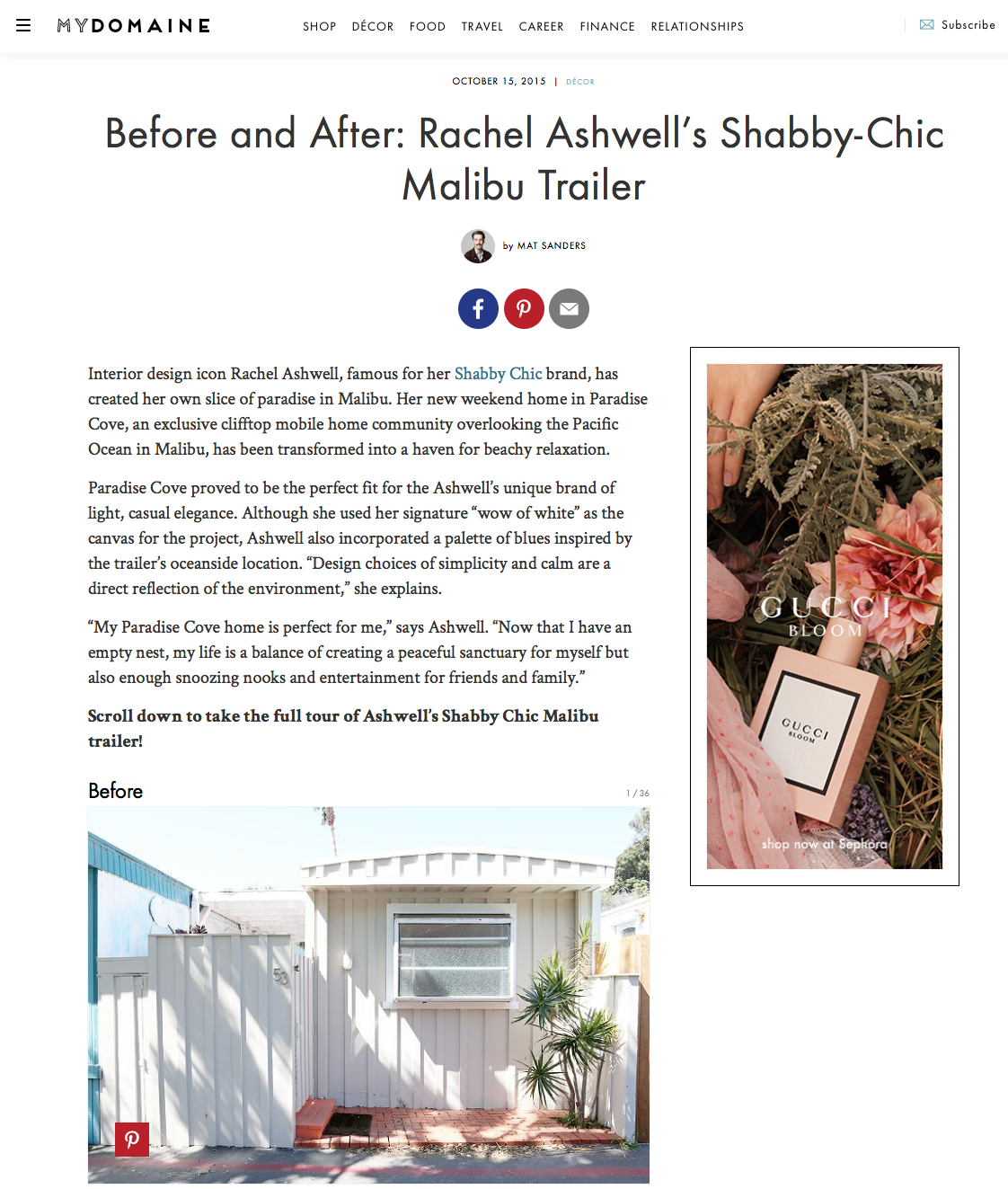 MYDOMAINE

SHOP DÉCOR FOOD TRAVEL CAREER FINANCE RELATIONSHIPS

Subscribe

OCTOBER 15, 2015 | DÉCOR

Before and After: Rachel Ashwell's Shabby-Chic Malibu Trailer

by MAT SANDERS

Interior design icon Rachel Ashwell, famous for her Shabby Chic brand, has created her own slice of paradise in Malibu. Her new weekend home in Paradise Cove, an exclusive clifftop mobile home community overlooking the Pacific Ocean in Malibu, has been transformed into a haven for beachy relaxation.

Paradise Cove proved to be the perfect fit for the Ashwell's unique brand of light, casual elegance. Although she used her signature "wow of white" as the canvas for the project, Ashwell also incorporated a palette of blues inspired by the trailer's oceanside location. "Design choices of simplicity and calm are a direct reflection of the environment," she explains.

"My Paradise Cove home is perfect for me," says Ashwell. "Now that I have an empty nest, my life is a balance of creating a peaceful sanctuary for myself but also enough snoozing nooks and entertainment for friends and family."

Scroll down to take the full tour of Ashwell's Shabby Chic Malibu trailer!

Before

1 / 36

53

GUCCI BLOOM

GUCCI BLOOM

shop now at Sephora